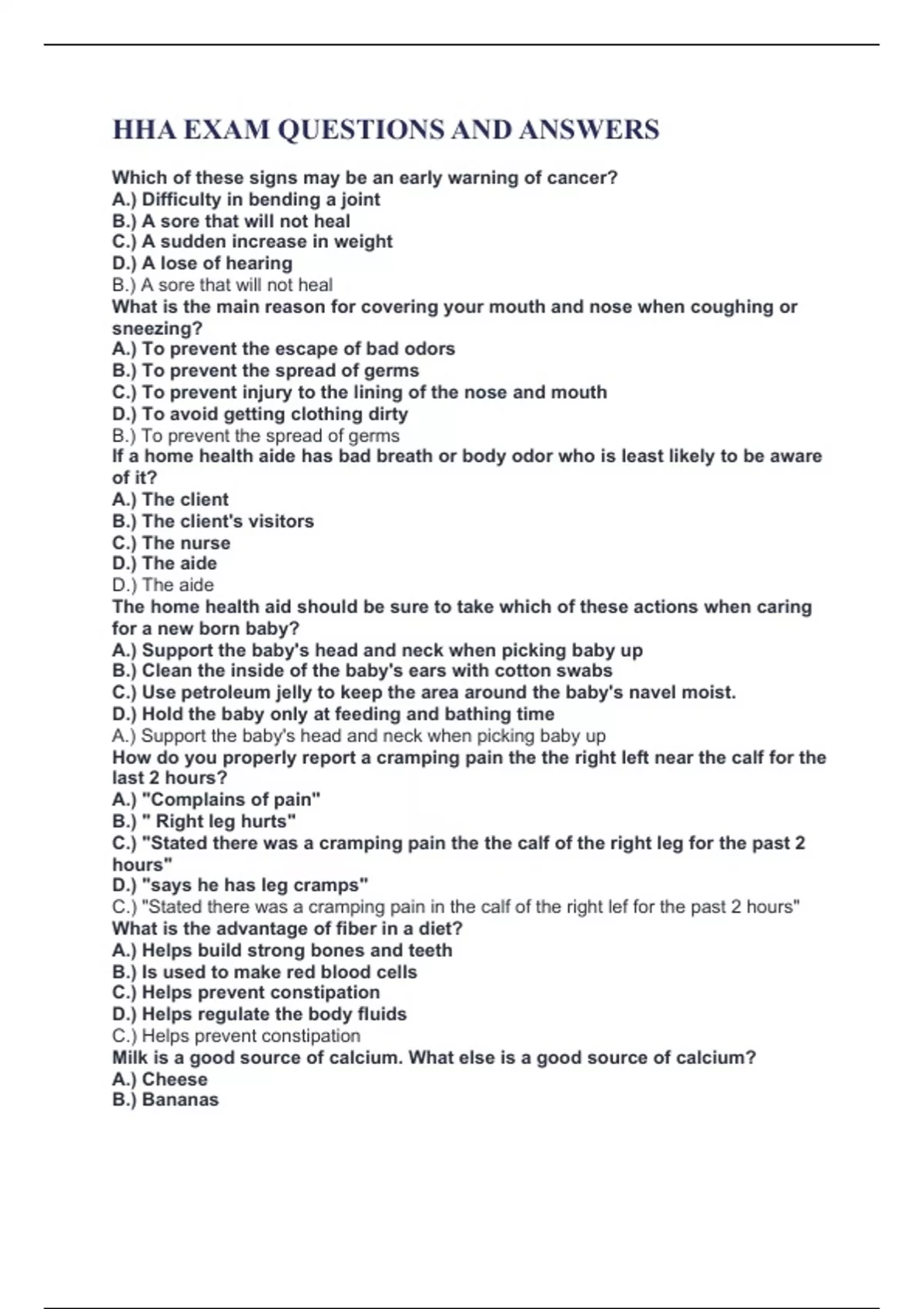 HHA EXAM QUESTIONS AND ANSWERS

Which of these signs may be an early warning of cancer?
A.) Difficulty in bending a joint
B.) A sore that will not heal
C.) A sudden increase in weight
D.) A lose of hearing
B.) A sore that will not heal
What is the main reason for covering your mouth and nose when coughing or sneezing?
A.) To prevent the escape of bad odors
B.) To prevent the spread of germs
C.) To prevent injury to the lining of the nose and mouth
D.) To avoid getting clothing dirty
B.) To prevent the spread of germs
If a home health aide has bad breath or body odor who is least likely to be aware of it?
A.) The client
B.) The client's visitors
C.) The nurse
D.) The aide
D.) The aide
The home health aid should be sure to take which of these actions when caring for a new born baby?
A.) Support the baby's head and neck when picking baby up
B.) Clean the inside of the baby's ears with cotton swabs
C.) Use petroleum jelly to keep the area around the baby's navel moist.
D.) Hold the baby only at feeding and bathing time
A.) Support the baby's head and neck when picking baby up
How do you properly report a cramping pain the the right left near the calf for the last 2 hours?
A.) "Complains of pain"
B.) " Right leg hurts"
C.) "Stated there was a cramping pain the the calf of the right leg for the past 2 hours"
D.) "says he has leg cramps"
C.) "Stated there was a cramping pain in the calf of the right lef for the past 2 hours"
What is the advantage of fiber in a diet?
A.) Helps build strong bones and teeth
B.) Is used to make red blood cells
C.) Helps prevent constipation
D.) Helps regulate the body fluids
C.) Helps prevent constipation
Milk is a good source of calcium. What else is a good source of calcium?
A.) Cheese
B.) Bananas